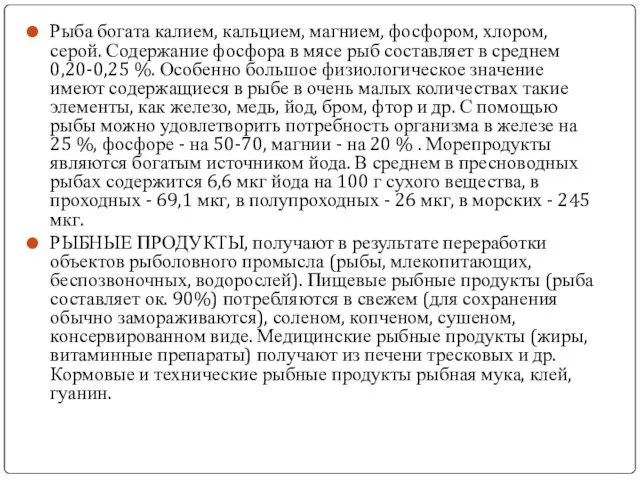 Рыба богата калием, кальцием, магнием, фосфором, хлором, серой. Содержание фосфора в мясе рыб составляет в среднем 0,20-0,25 %. Особенно большое физиологическое значение имеют содержащиеся в рыбе в очень малых количествах такие элементы, как железо, медь, йод, бром, фтор и др. С помощью рыбы можно удовлетворить потребность организма в железе на 25 %, фосфоре - на 50-70, магнии - на 20 % . Морепродукты являются богатым источником йода. В среднем в пресноводных рыбах содержится 6,6 мкг йода на 100 г сухого вещества, в проходных - 69,1 мкг, в полупроходных - 26 мкг, в морских - 245 мкг.

РЫБНЫЕ ПРОДУКТЫ, получают в результате переработки объектов рыболовного промысла (рыбы, млекопитающих, беспозвоночных, водорослей). Пищевые рыбные продукты (рыба составляет ок. 90%) потребляются в свежем (для сохранения обычно замораживаются), соленом, копченом, сушеном, консервированном виде. Медицинские рыбные продукты (жиры, витаминные препараты) получают из печени тресковых и др. Кормовые и технические рыбные продукты рыбная мука, клей, гуанин.